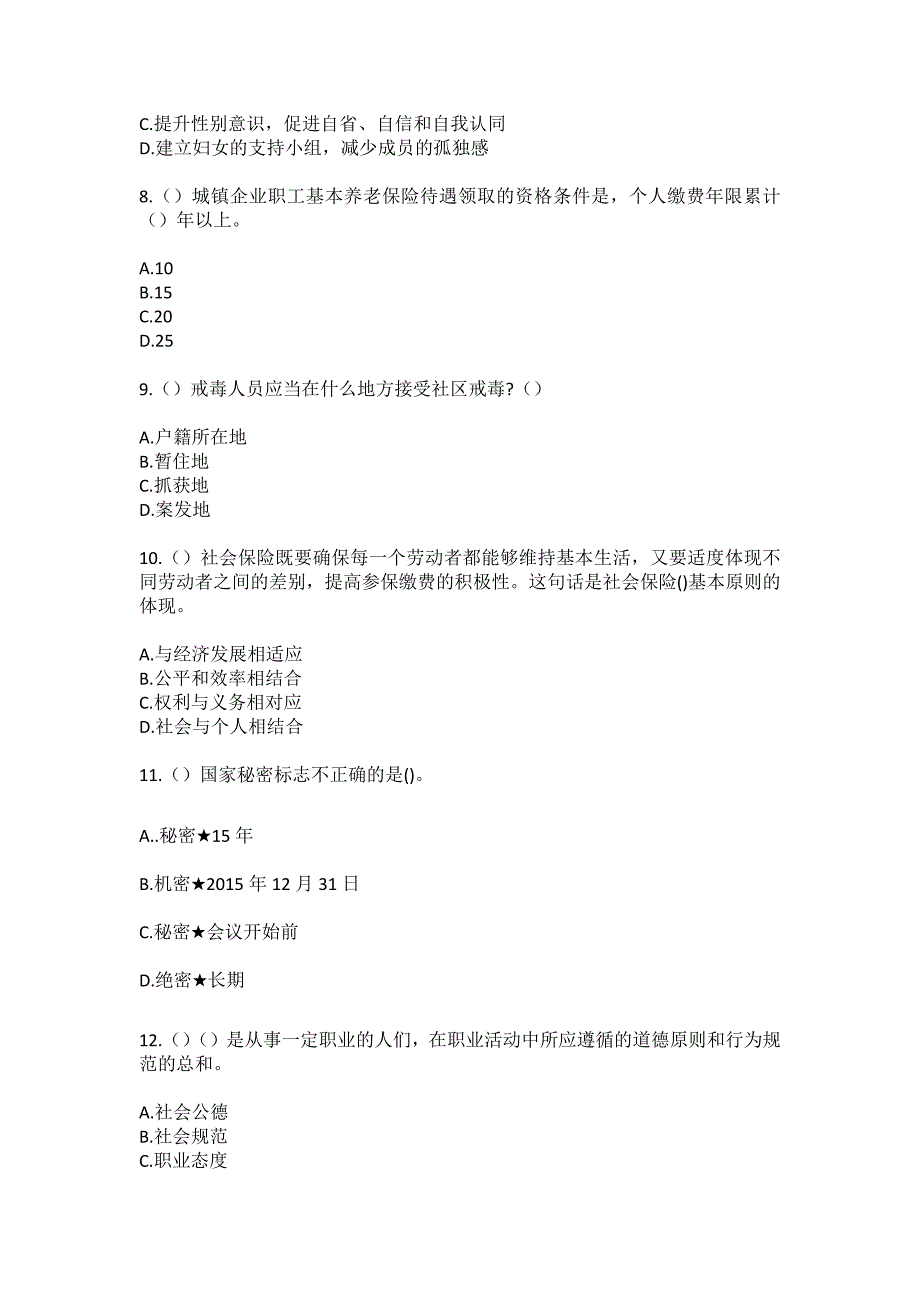 C.提升性别意识，促进自省、自信和自我认同
D.建立妇女的支持小组，减少成员的孤独感

8.（）城镇企业职工基本养老保险待遇领取的资格条件是，个人缴费年限累计（）年以上。

A.10
B.15
C.20
D.25

9.（）戒毒人员应当在什么地方接受社区戒毒?（）

A.户籍所在地
B.暂住地
C.抓获地
D.案发地

10.（）社会保险既要确保每一个劳动者都能够维持基本生活，又要适度体现不同劳动者之间的差别，提高参保缴费的积极性。这句话是社会保险()基本原则的体现。

A.与经济发展相适应
B.公平和效率相结合
C.权利与义务相对应
D.社会与个人相结合

11.（）国家秘密标志不正确的是()。

A..秘密★15 年

B.机密★2015 年 12 月 31 日

C.秘密★会议开始前

D.绝密★长期

12.（）（）是从事一定职业的人们，在职业活动中所应遵循的道德原则和行为规范的总和。

A.社会公德
B.社会规范
C.职业态度